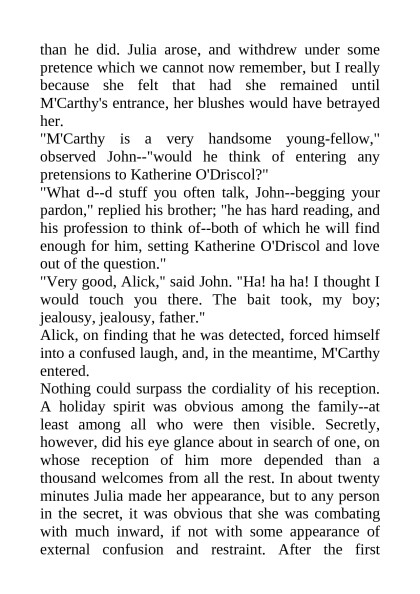 than he did. Julia arose, and withdrew under some pretence which we cannot now remember, but I really because she felt that had she remained until M'Carthy's entrance, her blushes would have betrayed her.
"M'Carthy is a very handsome young-fellow," observed John--"would he think of entering any pretensions to Katherine O'Driscol?"
"What d--d stuff you often talk, John--begging your pardon," replied his brother; "he has hard reading, and his profession to think of--both of which he will find enough for him, setting Katherine O'Driscol and love out of the question."
"Very good, Alick," said John. "Ha! ha ha! I thought I would touch you there. The bait took, my boy; jealousy, jealousy, father."
Alick, on finding that he was detected, forced himself into a confused laugh, and, in the meantime, M'Carthy entered.
Nothing could surpass the cordiality of his reception. A holiday spirit was obvious among the family--at least among all who were then visible. Secretly, however, did his eye glance about in search of one, on whose reception of him more depended than a thousand welcomes from all the rest. In about twenty minutes Julia made her appearance, but to any person in the secret, it was obvious that she was combating with much inward, if not with some appearance of external confusion and restraint. After the first